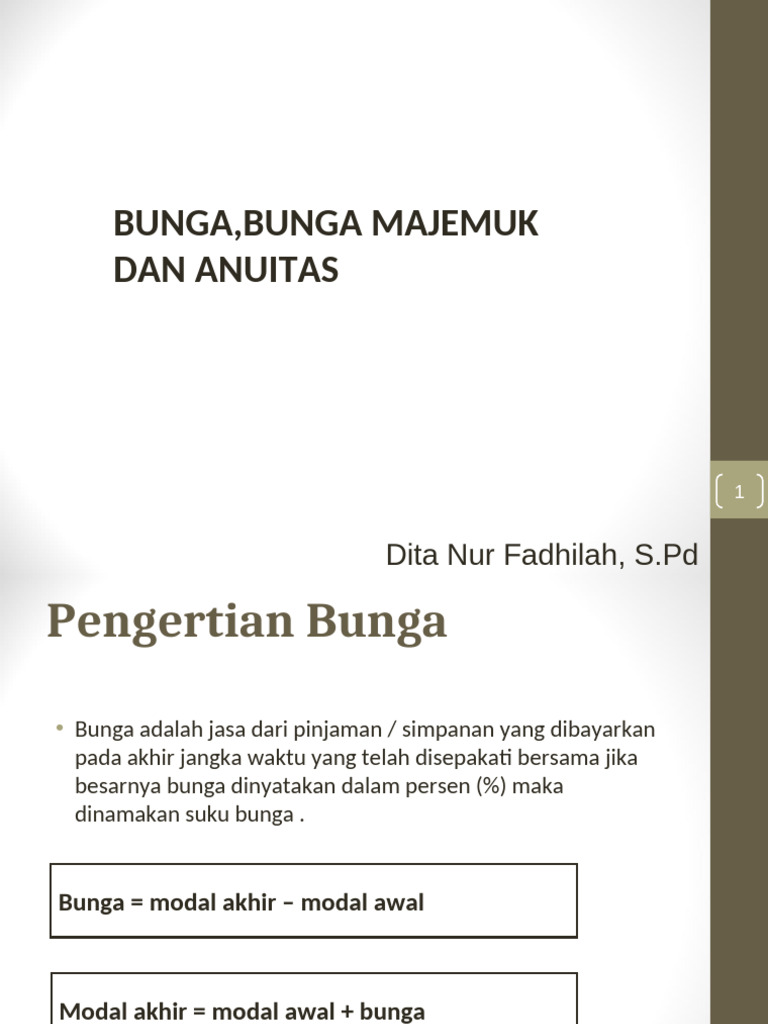 BUNGA,BUNGA MAJEMUK DAN ANUITAS

1

Dita Nur Fadhilah, S.Pd

Pengertian Bunga

• Bunga adalah jasa dari pinjaman / simpanan yang dibayarkan pada akhir jangka waktu yang telah disepakati bersama jika besarnya bunga dinyatakan dalam persen (%) maka dinamakan suku bunga .

Bunga = modal akhir – modal awal

Modal akhir = modal awal + bunga